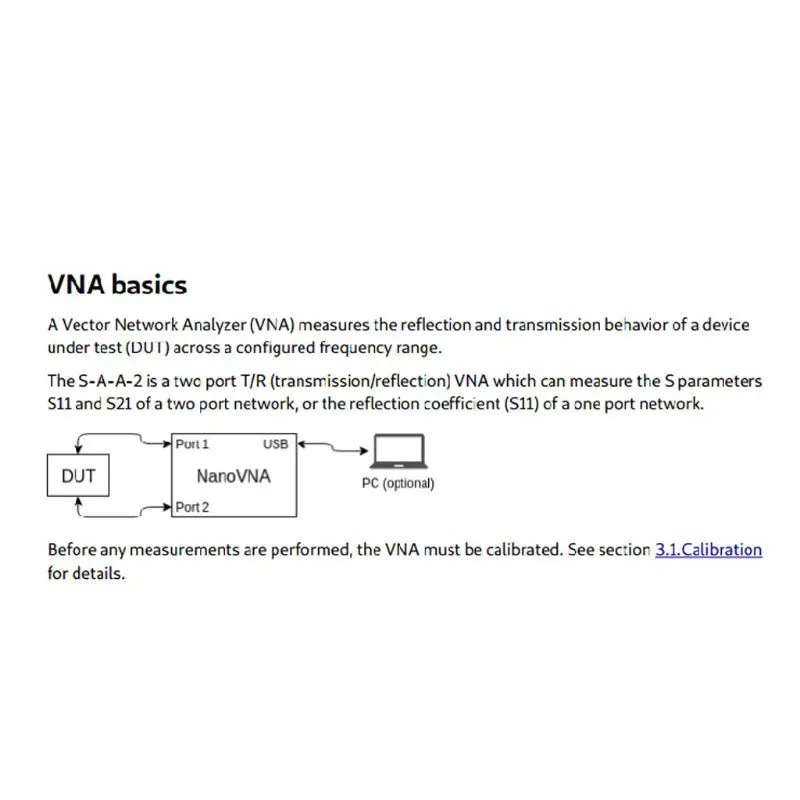 VNA basics

A Vector Network Analyzer (VNA) measures the reflection and transmission behavior of a device under test (DUT) across a configured frequency range.

The S-A-A-2 is a two port T/R (transmission/reflection) VNA which can measure the S parameters S11 and S21 of a two port network, or the reflection coefficient (S11) of a one port network.

DUT

Port 1

USB

NanoVNA

Port 2

PC (optional)

Before any measurements are performed, the VNA must be calibrated. See section 3.1.Calibration for details.